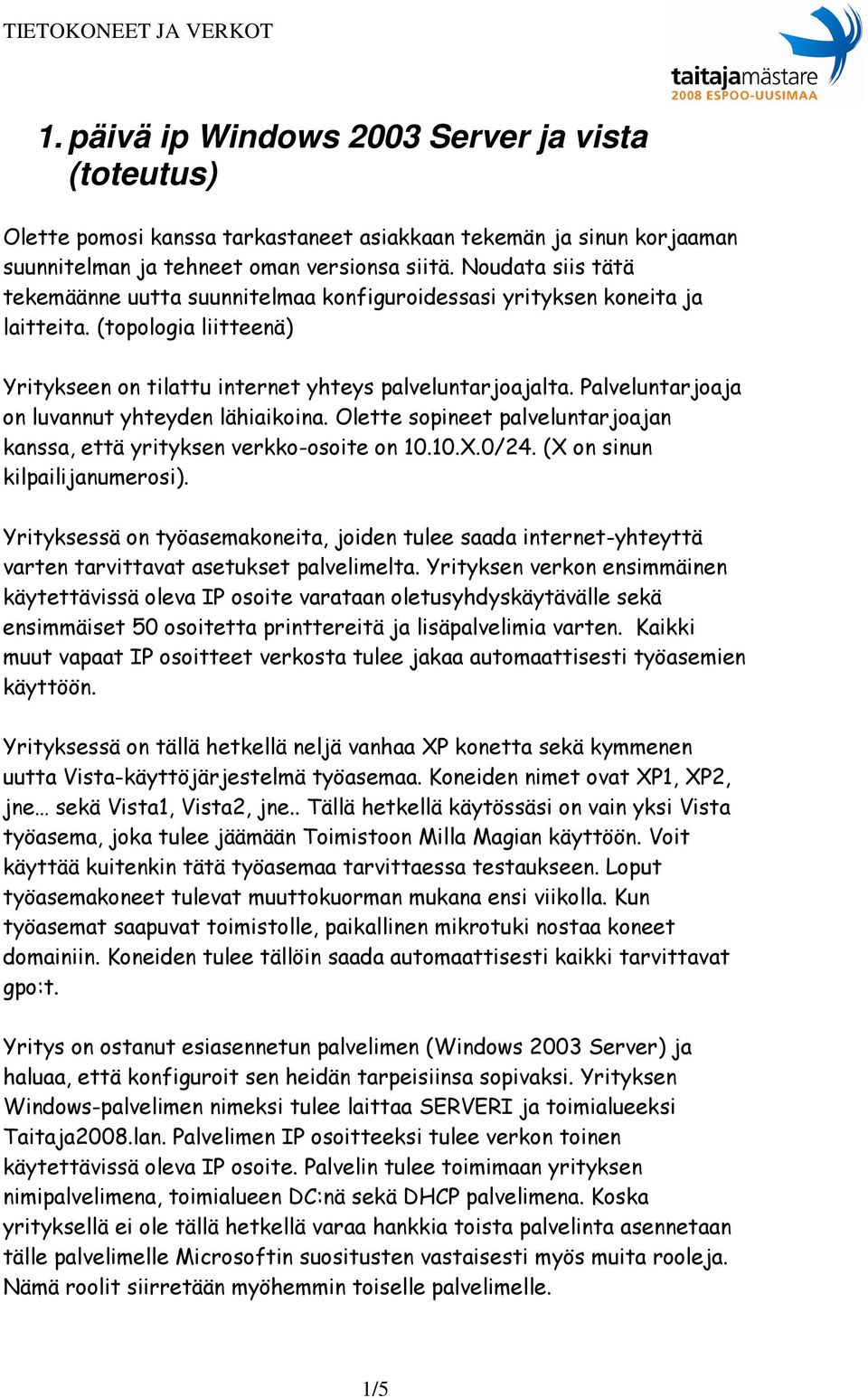 TIETOKONEET JA VERKOT

taitajamästare
2008 ESPOO-UUSIMAA

1. päivä ip Windows 2003 Server ja vista (toteutus)

Olette pomosi kanssa tarkastaneet asiakkaan tekemän ja sinun korjaaman suunnitelman ja tehneet oman versionsa siitä. Noudata siis tätä tekemäänne uutta suunnitelmaa konfiguroidessasi yrityksen koneita ja laitteita. (topologia liitteenä)

Yritykseen on tilattu internet yhteys palveluntarjoajalta. Palveluntarjoaja on luvannut yhteyden lähiaikoina. Olette sopineet palveluntarjoajan kanssa, että yrityksen verkko-osoite on 10.10.X.0/24. (X on sinun kilpailijanumerosi).

Yrityksessä on työasemakoneita, joiden tulee saada internet-yhteyttä varten tarvittavat asetukset palvelimelta. Yrityksen verkon ensimmäinen käytettävissä oleva IP osoite varataan oletusyhdyskäytävälle sekä ensimmäiset 50 osoitetta printtereitä ja lisäpalvelimia varten. Kaikki muut vapaat IP osoitteet verkosta tulee jakaa automaattisesti työasemien käyttöön.

Yrityksessä on tällä hetkellä neljä vanhaa XP konetta sekä kymmenen uutta Vista-käyttöjärjestelmä työasemaa. Koneiden nimet ovat XP1, XP2, jne… sekä Vista1, Vista2, jne.. Tällä hetkellä käytössäsi on vain yksi Vista työasema, joka tulee jäämään Toimistoon Milla Magian käyttöön. Voit käyttää kuitenkin tätä työasemaa tarvittaessa testaukseen. Loput työasemakoneet tulevat muuttokuorman mukana ensi viikolla. Kun työasemat saapuvat toimistolle, paikallinen mikrotuki nostaa koneet domainiin. Koneiden tulee tällöin saada automaattisesti kaikki tarvittavat gpo:t.

Yritys on ostanut esiasennetun palvelimen (Windows 2003 Server) ja haluaa, että konfiguroit sen heidän tarpeisiinsa sopivaksi. Yrityksen Windows-palvelimen nimeksi tulee laittaa SERVERI ja toimialueeksi Taitaja2008.lan. Palvelimen IP osoitteeksi tulee verkon toinen käytettävissä oleva IP osoite. Palvelin tulee toimimaan yrityksen nimipalvelimena, toimialueen DC:nä sekä DHCP palvelimena. Koska yrityksellä ei ole tällä hetkellä varaa hankkia toista palvelinta asennetaan tälle palvelimelle Microsoftin suositusten vastaisesti myös muita rooleja. Nämä roolit siirretään myöhemmin toiselle palvelimelle.

1/5